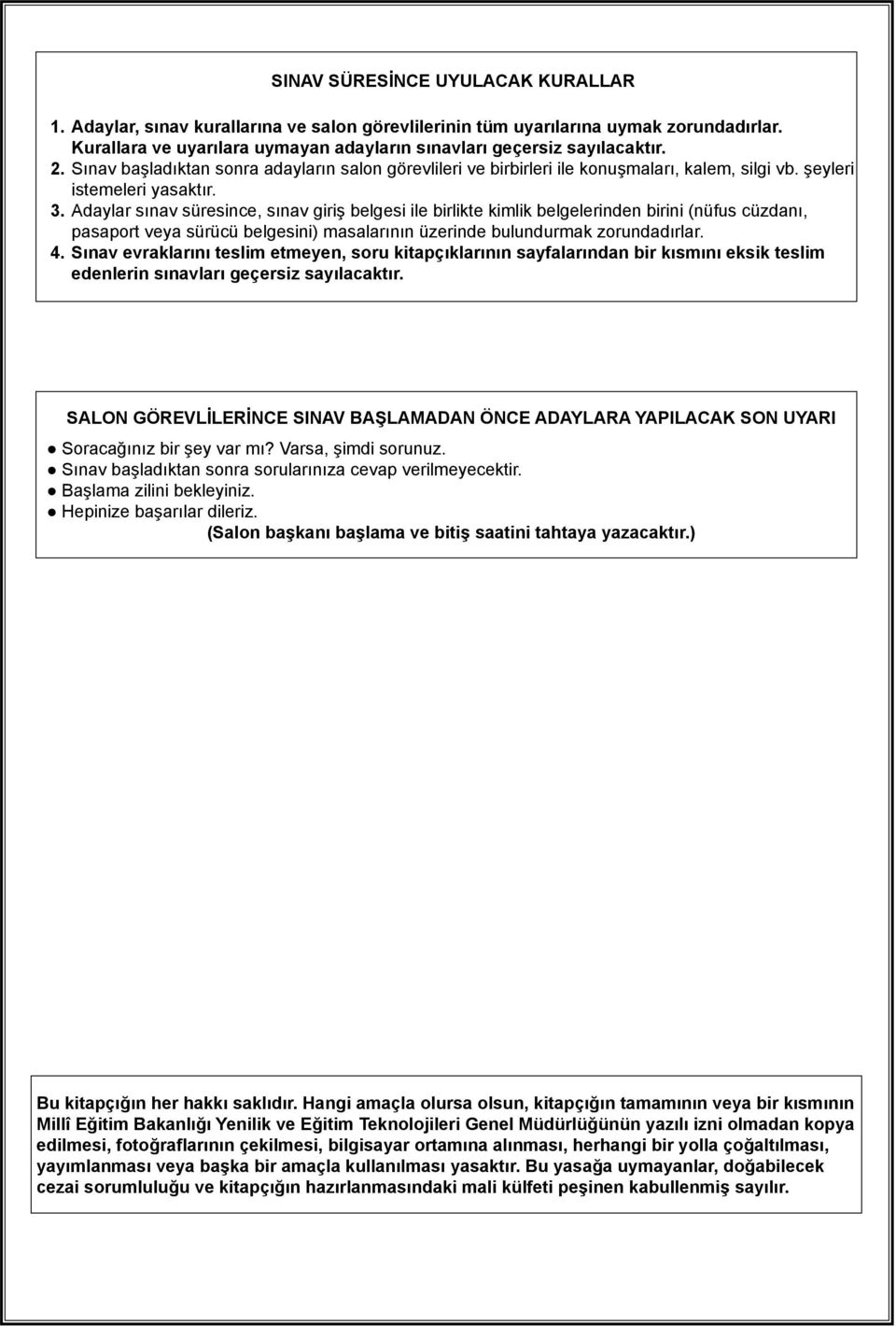 SINAV SÜRESİNCE UYULACAK KURALLAR

1. Adaylar, sınav kurallarına ve salon görevlilerinin tüm uyarılarına uymak zorundadırlar. Kurallara ve uyarılara uymayan adayların sınavları geçersiz sayılacaktır.
2. Sınav başladıktan sonra adayların salon görevlileri ve birbirleri ile konuşmaları, kalem, silgi vb. şeyleri istemeleri yasaktır.
3. Adaylar sınav süresince, sınav giriş belgesi ile birlikte kimlik belgelerinden birini (nüfus cüzdanı, pasaport veya sürücü belgesini) masalarının üzerinde bulundurmak zorundadırlar.
4. Sınav evraklarını teslim etmeyen, soru kitapçıklarının sayfalarından bir kısmını eksik teslim edenlerin sınavları geçersiz sayılacaktır.

SALON GÖREVLİLERİNCE SINAV BAŞLAMADAN ÖNCE ADAYLARA YAPILACAK SON UYARI

● Soracağınız bir şey var mı? Varsa, şimdi sorunuz.
● Sınav başladıktan sonra sorularınıza cevap verilmeyecektir.
● Başlama zilini bekleyiniz.
● Hepinize başarılar dileriz.
(Salon başkanı başlama ve bitiş saatini tahtaya yazacaktır.)

Bu kitapçığın her hakkı saklıdır. Hangi amaçla olursa olsun, kitapçığın tamamının veya bir kısmının Millî Eğitim Bakanlığı Yenilik ve Eğitim Teknolojileri Genel Müdürlüğünün yazılı izni olmadan kopya edilmesi, fotoğraflarının çekilmesi, bilgisayar ortamına alınması, herhangi bir yolla çoğaltılması, yayımlanması veya başka bir amaçla kullanılması yasaktır. Bu yasağa uymayanlar, doğabilecek cezai sorumluluğu ve kitapçığın hazırlanmasındaki mali külfeti peşinen kabullenmiş sayılır.